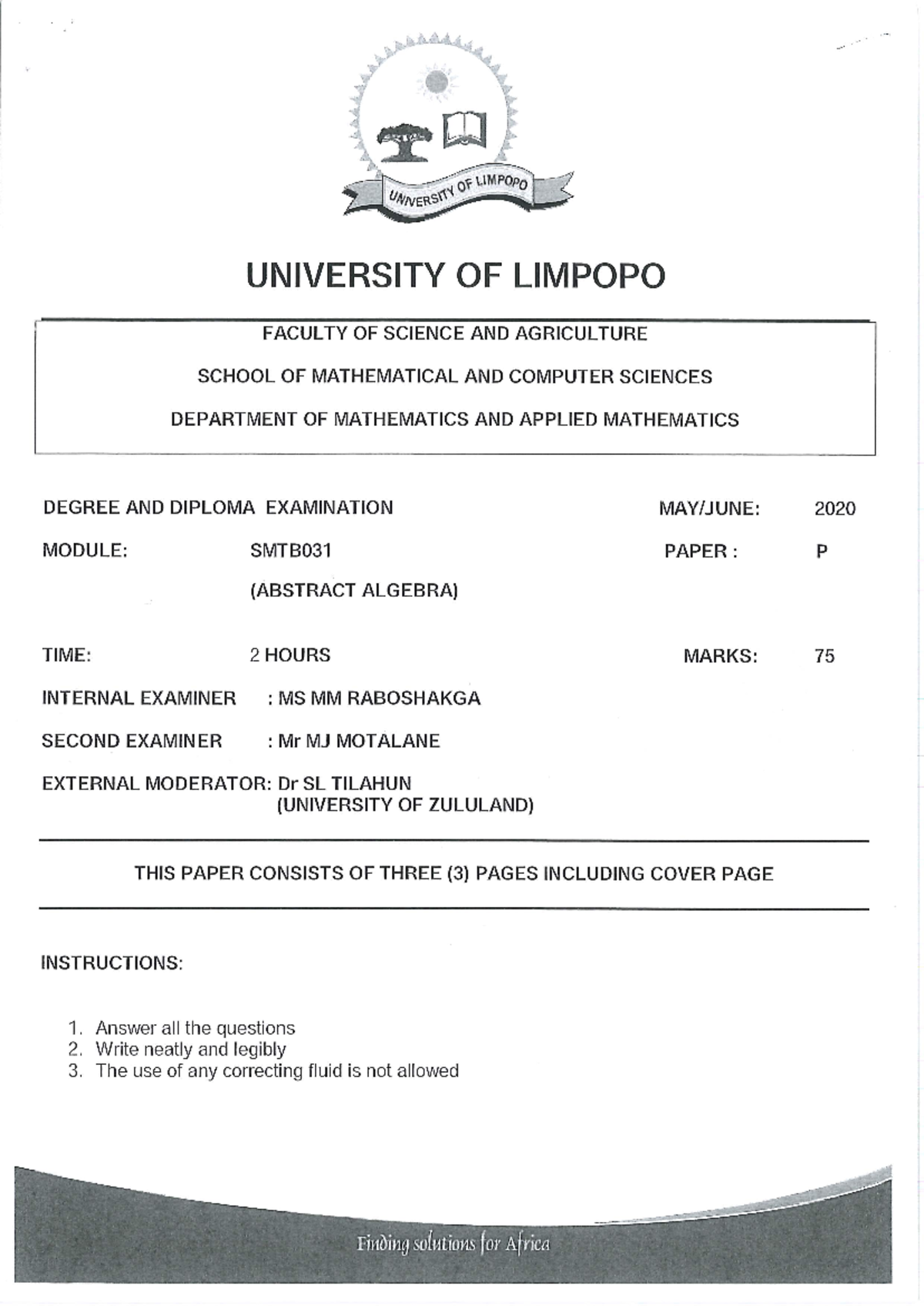 UNIVERSITY OF LIMPOPO

UNIVERSITY OF LIMPOPO

FACULTY OF SCIENCE AND AGRICULTURE

SCHOOL OF MATHEMATICAL AND COMPUTER SCIENCES

DEPARTMENT OF MATHEMATICS AND APPLIED MATHEMATICS

DEGREE AND DIPLOMA EXAMINATION MAY/JUNE: 2020

MODULE: SMTB031 PAPER : P

(ABSTRACT ALGEBRA)

TIME: 2 HOURS MARKS: 75

INTERNAL EXAMINER : MS MM RABOSHAKGA

SECOND EXAMINER : Mr MJ MOTALANE

EXTERNAL MODERATOR: Dr SL TILAHUN (UNIVERSITY OF ZULULAND)

THIS PAPER CONSISTS OF THREE (3) PAGES INCLUDING COVER PAGE

INSTRUCTIONS:

1. Answer all the questions
2. Write neatly and legibly
3. The use of any correcting fluid is not allowed

Finding solutions for Africa